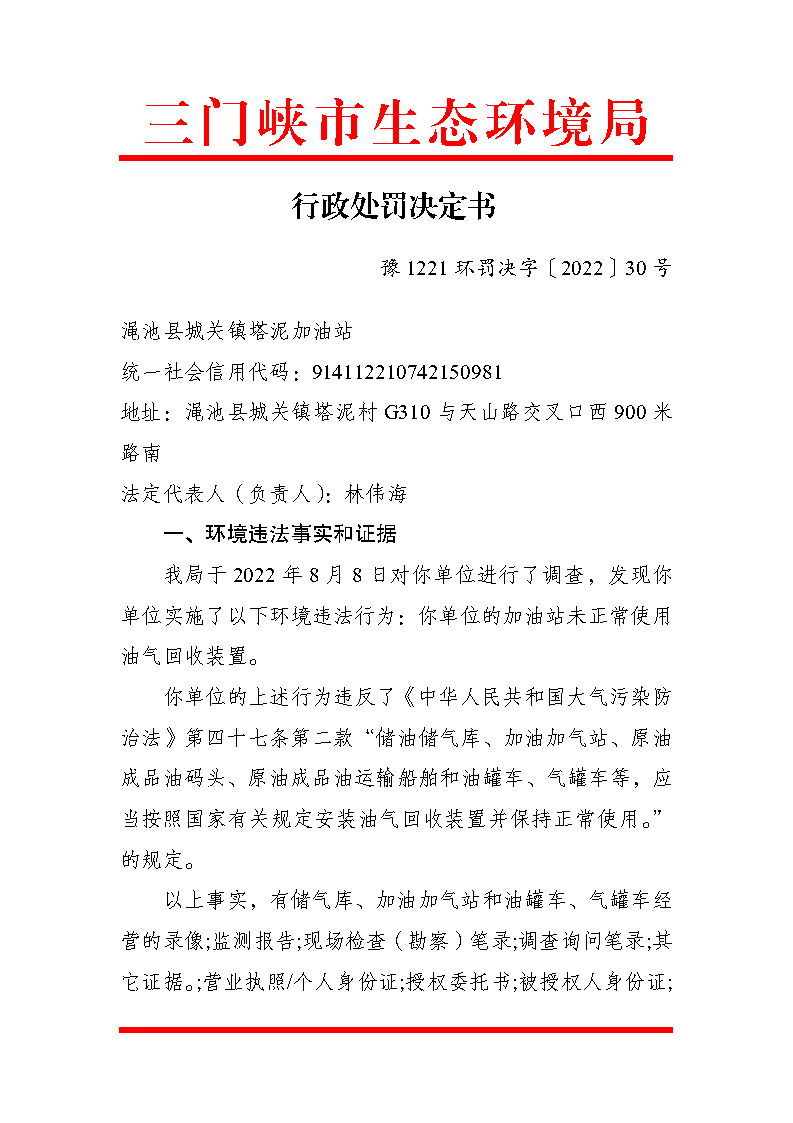 三门峡市生态环境局

行政处罚决定书

豫 1221 环罚决字〔2022〕30 号

渑池县城关镇塔泥加油站

统一社会信用代码：914112210742150981

地址：渑池县城关镇塔泥村 G310 与天山路交叉口西 900 米路南

法定代表人（负责人）：林伟海

一、环境违法事实和证据

我局于 2022 年 8 月 8 日对你单位进行了调查，发现你单位实施了以下环境违法行为：你单位的加油站未正常使用油气回收装置。

你单位的上述行为违反了《中华人民共和国大气污染防治法》第四十七条第二款“储油储气库、加油加气站、原油成品油码头、原油成品油运输船舶和油罐车、气罐车等，应当按照国家有关规定安装油气回收装置并保持正常使用。”的规定。

以上事实，有储气库、加油加气站和油罐车、气罐车经营的录像;监测报告;现场检查（勘察）笔录;调查询问笔录;其它证据。;营业执照/个人身份证;授权委托书;被授权人身份证;